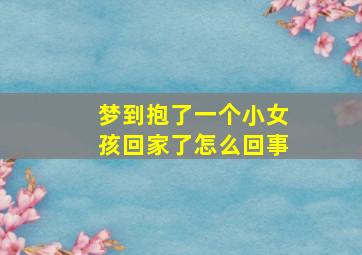 梦到抱了一个小女孩回家了怎么回事